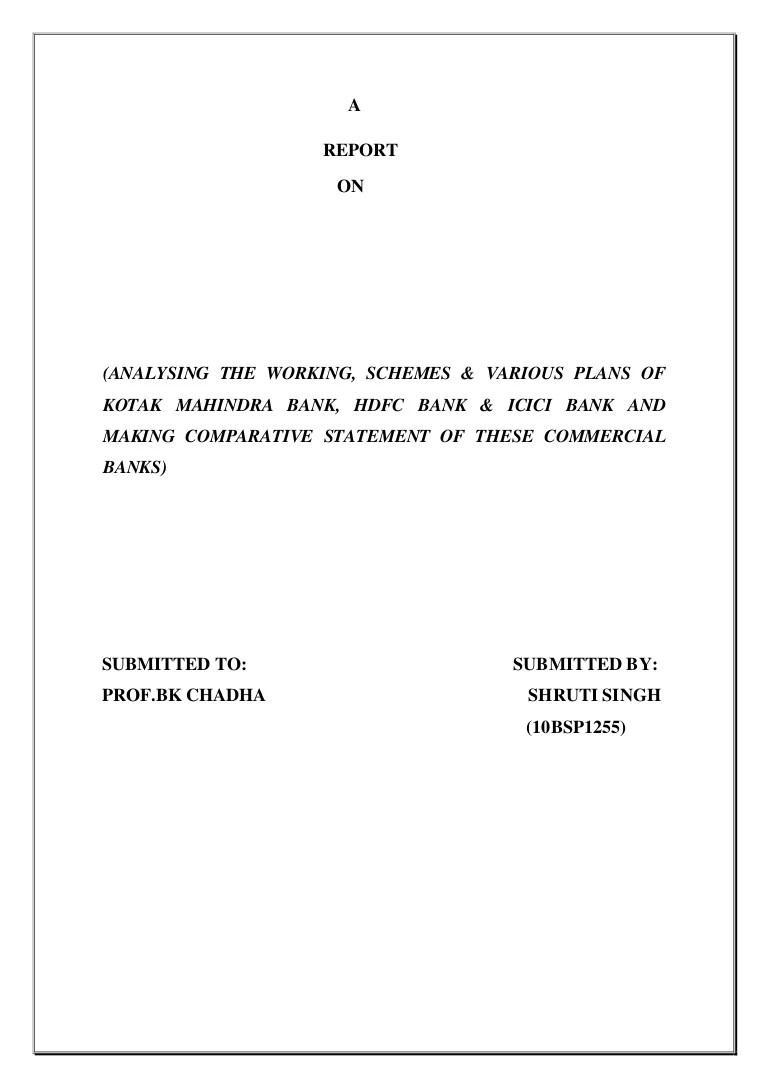 A

REPORT

ON

(ANALYSING THE WORKING, SCHEMES & VARIOUS PLANS OF KOTAK MAHINDRA BANK, HDFC BANK & ICICI BANK AND MAKING COMPARATIVE STATEMENT OF THESE COMMERCIAL BANKS)

SUBMITTED TO:
PROF.BK CHADHA

SUBMITTED BY:
SHRUTI SINGH
(10BSP1255)